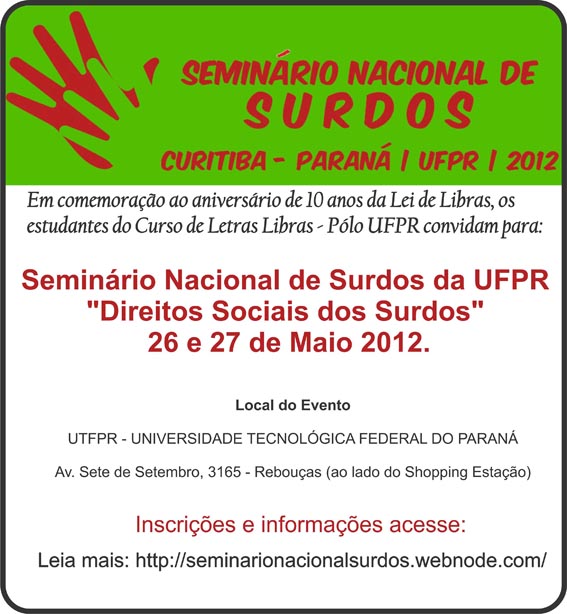 SEMINÁRIO NACIONAL DE
SURDOS
CURITIBA - PARANÁ | UFPR | 2012

Em comemoração ao aniversário de 10 anos da Lei de Libras, os estudantes do Curso de Letras Libras - Pólo UFPR convidam para:

Seminário Nacional de Surdos da UFPR
"Direitos Sociais dos Surdos"
26 e 27 de Maio 2012.

Local do Evento

UTFPR - UNIVERSIDADE TECNOLÓGICA FEDERAL DO PARANÁ

Av. Sete de Setembro, 3165 - Rebouças (ao lado do Shopping Estação)

Inscrições e informações acesse:

Leia mais: http://seminarionacionalsurdos.webnode.com/